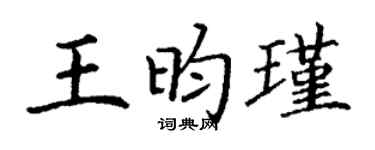 王昀瑾

词典网